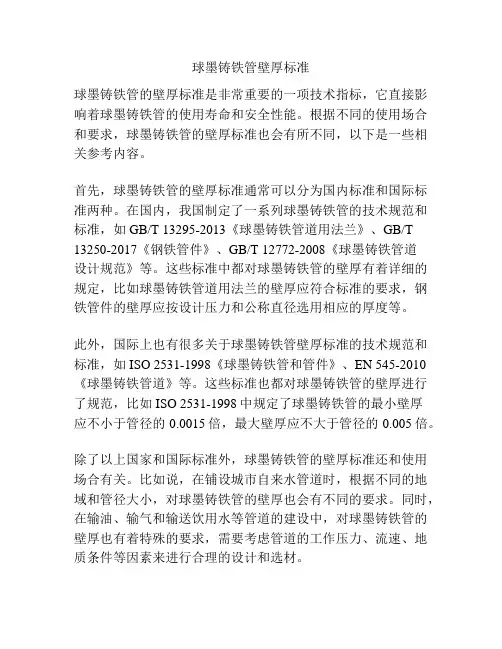 球墨铸铁管壁厚标准

球墨铸铁管的壁厚标准是非常重要的一项技术指标，它直接影响着球墨铸铁管的使用寿命和安全性能。根据不同的使用场合和要求，球墨铸铁管的壁厚标准也会有所不同，以下是一些相关参考内容。

首先，球墨铸铁管的壁厚标准通常可以分为国内标准和国际标准两种。在国内，我国制定了一系列球墨铸铁管的技术规范和标准，如 GB/T 13295-2013《球墨铸铁管道用法兰》、GB/T 13250-2017《钢铁管件》、GB/T 12772-2008《球墨铸铁管道设计规范》等。这些标准中都对球墨铸铁管的壁厚有着详细的规定，比如球墨铸铁管道用法兰的壁厚应符合标准的要求，钢铁管件的壁厚应按设计压力和公称直径选用相应的厚度等。

此外，国际上也有很多关于球墨铸铁管壁厚标准的技术规范和标准，如 ISO 2531-1998《球墨铸铁管和管件》、EN 545-2010《球墨铸铁管道》等。这些标准也都对球墨铸铁管的壁厚进行了规范，比如 ISO 2531-1998 中规定了球墨铸铁管的最小壁厚应不小于管径的 0.0015 倍，最大壁厚应不大于管径的 0.005 倍。

除了以上国家和国际标准外，球墨铸铁管的壁厚标准还和使用场合有关。比如说，在铺设城市自来水管道时，根据不同的地域和管径大小，对球墨铸铁管的壁厚也会有不同的要求。同时，在输油、输气和输送饮用水等管道的建设中，对球墨铸铁管的壁厚也有着特殊的要求，需要考虑管道的工作压力、流速、地质条件等因素来进行合理的设计和选材。